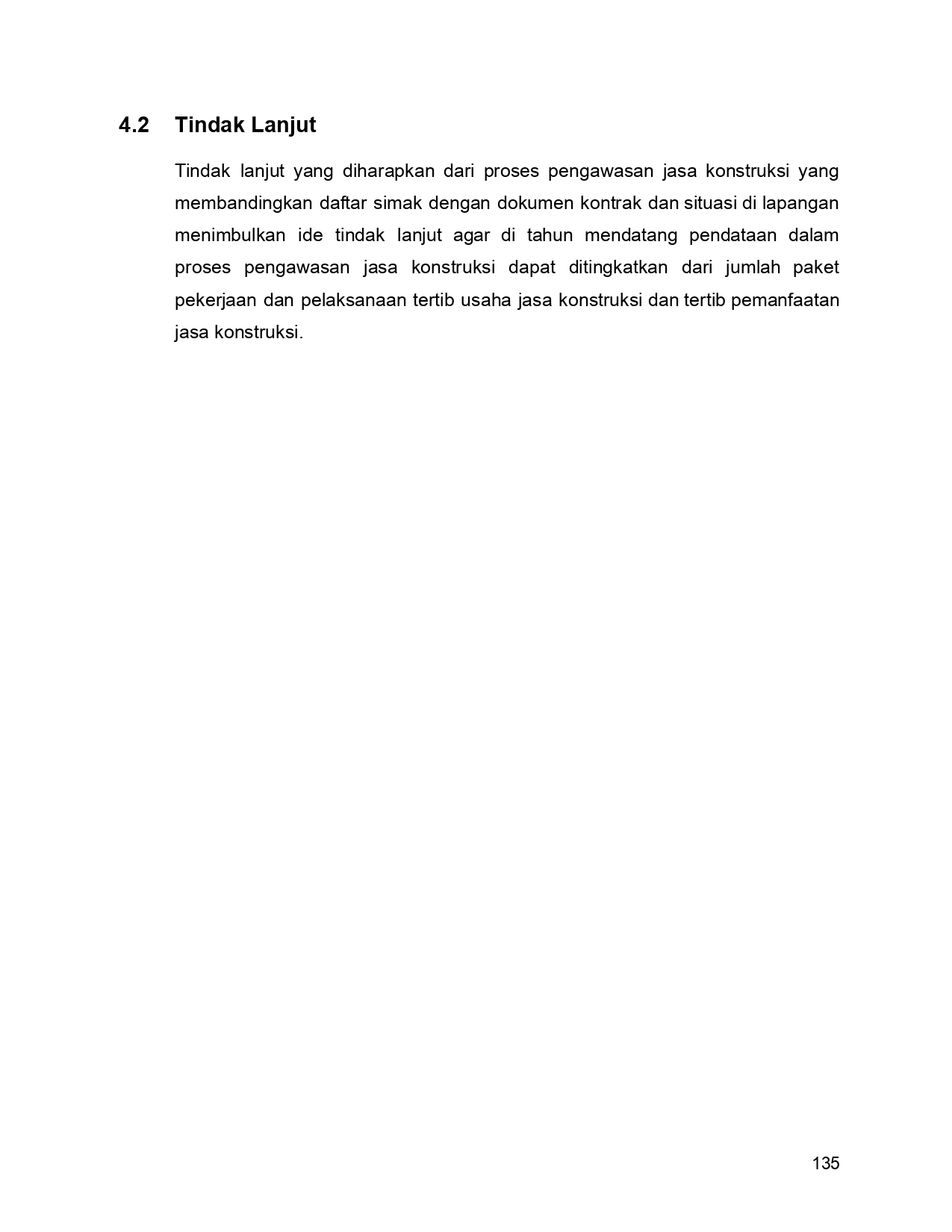 4.2 Tindak Lanjut

Tindak lanjut yang diharapkan dari proses pengawasan jasa konstruksi yang membandingkan daftar simak dengan dokumen kontrak dan situasi di lapangan menimbulkan ide tindak lanjut agar di tahun mendatang pendataan dalam proses pengawasan jasa konstruksi dapat ditingkatkan dari jumlah paket pekerjaan dan pelaksanaan tertib usaha jasa konstruksi dan tertib pemanfaatan jasa konstruksi.

135